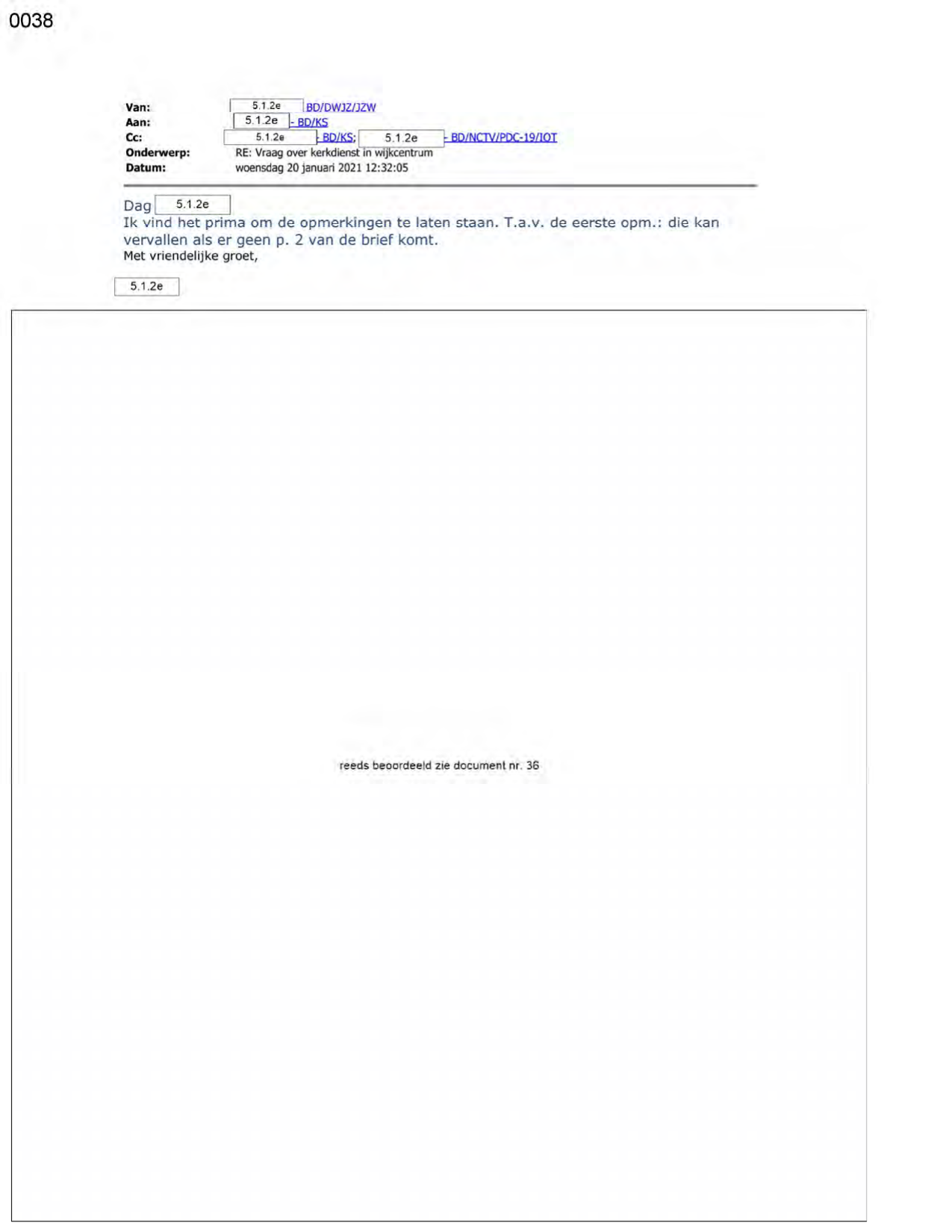 0038

Van: 5.1.2e BD/DWJZ/JZW
Aan: 5.1.2e - BD/KS
Cc: 5.1.2e - BD/KS; 5.1.2e - BD/NCTV/PDC-19/IOT
Onderwerp: RE: Vraag over kerkdienst in wijkcentrum
Datum: woensdag 20 januari 2021 12:32:05

Dag 5.1.2e
Ik vind het prima om de opmerkingen te laten staan. T.a.v. de eerste opm.: die kan vervallen als er geen p. 2 van de brief komt.
Met vriendelijke groet,

5.1.2e

reeds beoordeeld zie document nr. 36